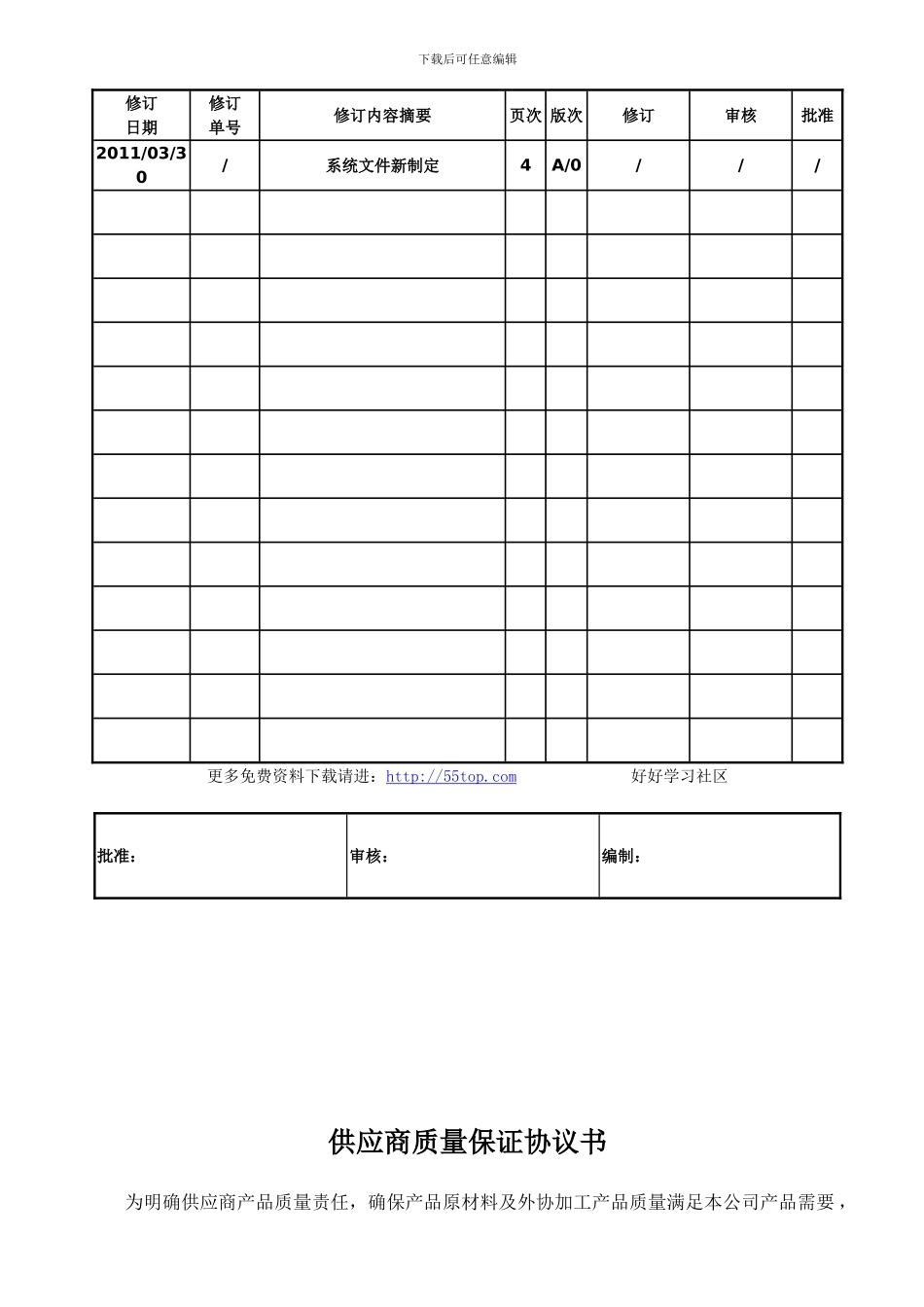 下载后可任意编辑

| 修订日期 | 修订单号 | 修订内容摘要 | 页次 | 版次 | 修订 | 审核 | 批准 |
|---|---|---|---|---|---|---|---|
| 2011/03/30 | / | 系统文件新制定 | 4 | A/0 | / | / | / |
| | | | | | | | |
| | | | | | | | |
| | | | | | | | |
| | | | | | | | |
| | | | | | | | |
| | | | | | | | |
| | | | | | | | |
| | | | | | | | |
| | | | | | | | |
| | | | | | | | |
| | | | | | | | |
| | | | | | | | |
| | | | | | | | |

更多免费资料下载请进：http://55top.com 好好学习社区

| 批准： | 审核： | 编制： |
|---|---|---|

供应商质量保证协议书

为明确供应商产品质量责任，确保产品原材料及外协加工产品质量满足本公司产品需要，